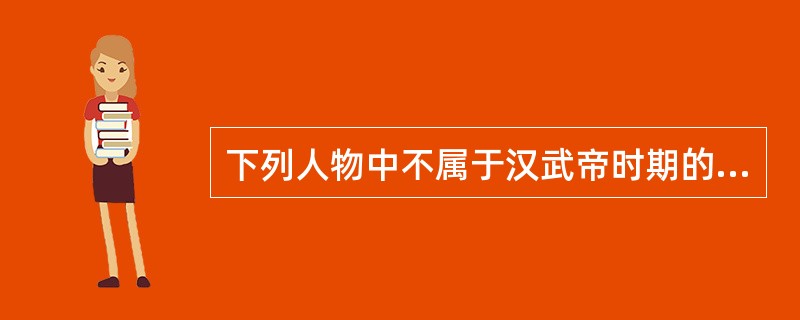 下列人物中不属于汉武帝时期的...